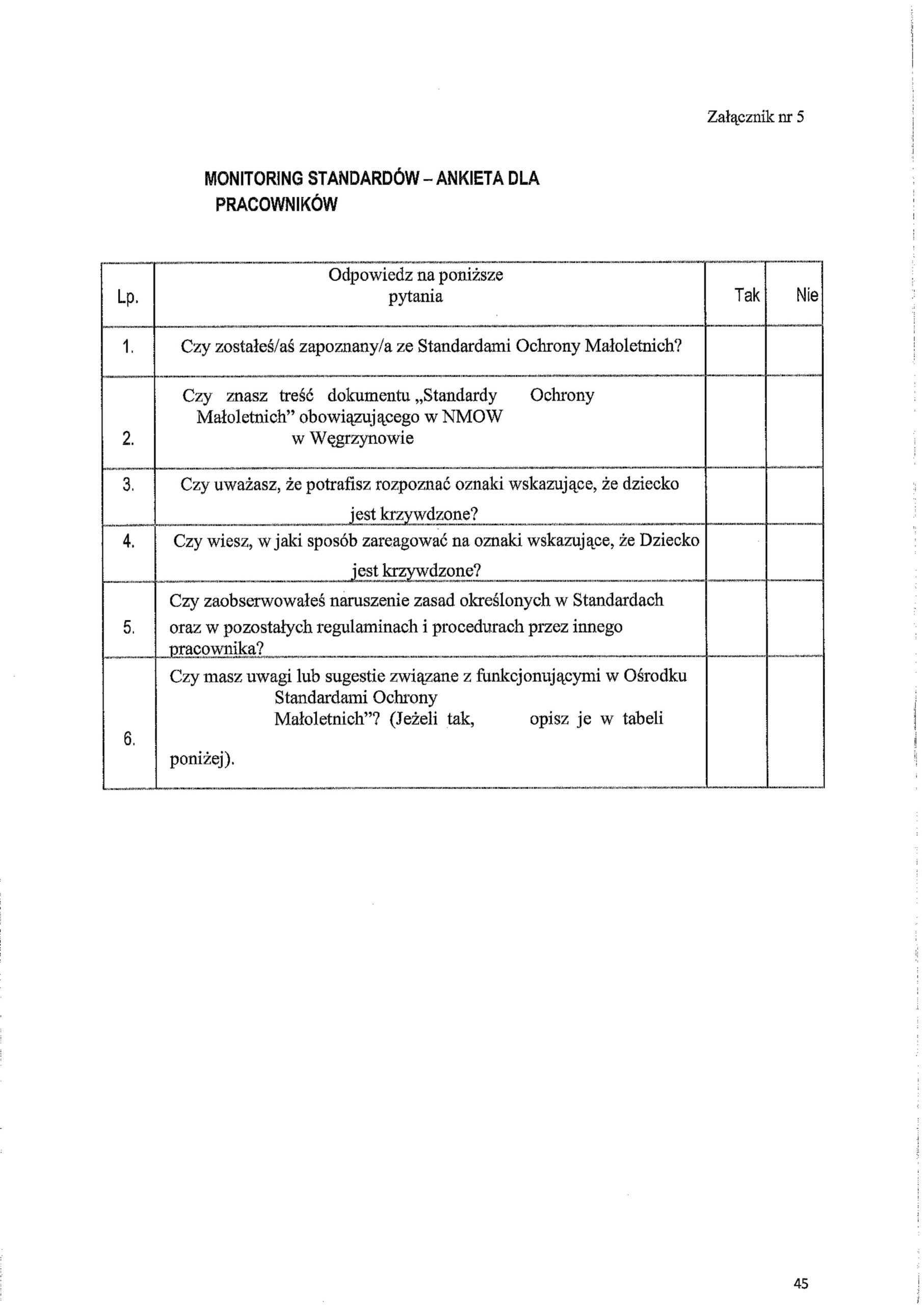 Załącznik nr 5

MONITORING STANDARDÓW – ANKIETA DLA PRACOWNIKÓW

| Lp. | Odpowiedz na poniższe pytania | Tak | Nie |
|---|---|---|---|
| 1. | Czy zostałeś/aś zapoznany/a ze Standardami Ochrony Małoletnich? | | |
| 2. | Czy znasz treść dokumentu „Standardy Ochrony Małoletnich" obowiązującego w NMOW w Węgrzynowie | | |
| 3. | Czy uważasz, że potrafisz rozpoznać oznaki wskazujące, że dziecko jest krzywdzone? | | |
| 4. | Czy wiesz, w jaki sposób zareagować na oznaki wskazujące, że Dziecko jest krzywdzone? | | |
| 5. | Czy zaobserwowałeś naruszenie zasad określonych w Standardach oraz w pozostałych regulaminach i procedurach przez innego pracownika? | | |
| 6. | Czy masz uwagi lub sugestie związane z funkcjonującymi w Ośrodku Standardami Ochrony Małoletnich"? (Jeżeli tak, opisz je w tabeli poniżej). | | |

45